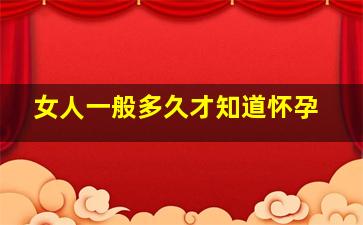 女人一般多久才知道怀孕